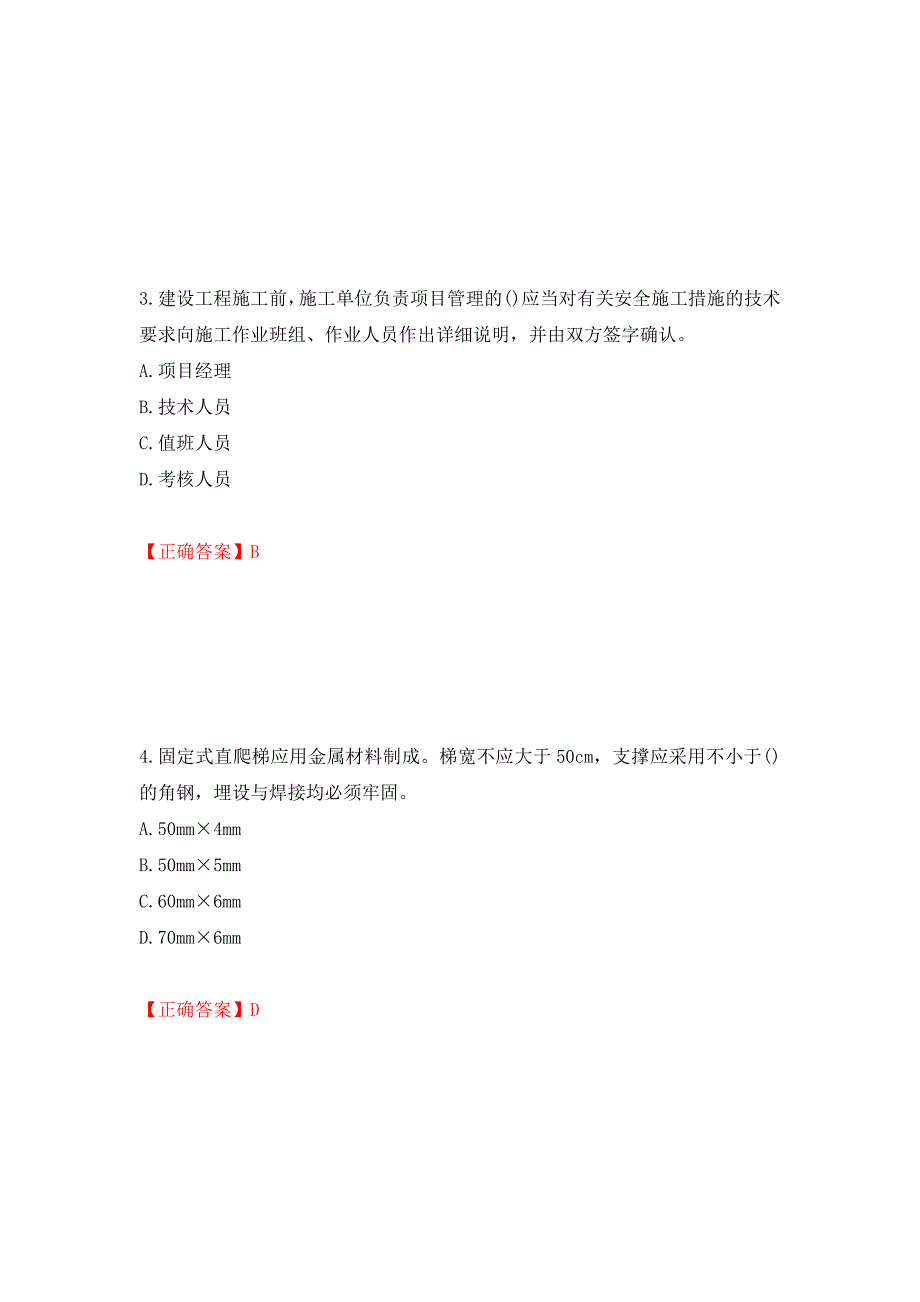 3.建设工程施工前，施工单位负责项目管理的()应当对有关安全施工措施的技术要求向施工作业班组、作业人员作出详细说明，并由双方签字确认。

A.项目经理

B.技术人员

C.值班人员

D.考核人员

【正确答案】B

4.固定式直爬梯应用金属材料制成。梯宽不应大于 50cm，支撑应采用不小于()的角钢，埋设与焊接均必须牢固。

A.50mm×4mm

B.50mm×5mm

C.60mm×6mm

D.70mm×6mm

【正确答案】D